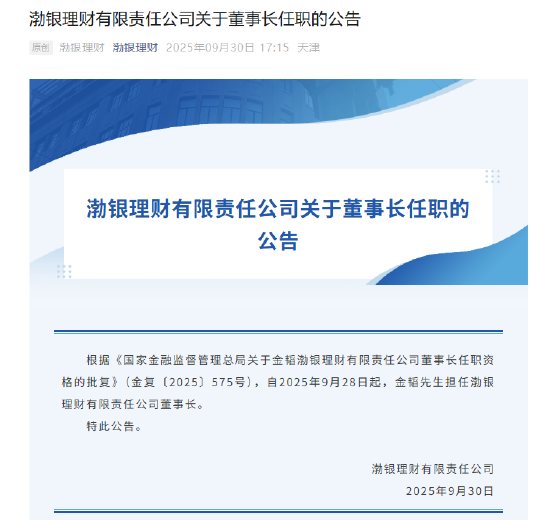 渤银理财有限责任公司关于董事长任职的公告

原创 渤银理财 渤银理财 2025年09月30日 17:15 天津

渤银理财有限责任公司关于董事长任职的公告

根据《国家金融监督管理总局关于金韬渤银理财有限责任公司董事长任职资格的批复》（金复〔2025〕575号），自2025年9月28日起，金韬先生担任渤银理财有限责任公司董事长。

特此公告。

渤银理财有限责任公司
2025年9月30日